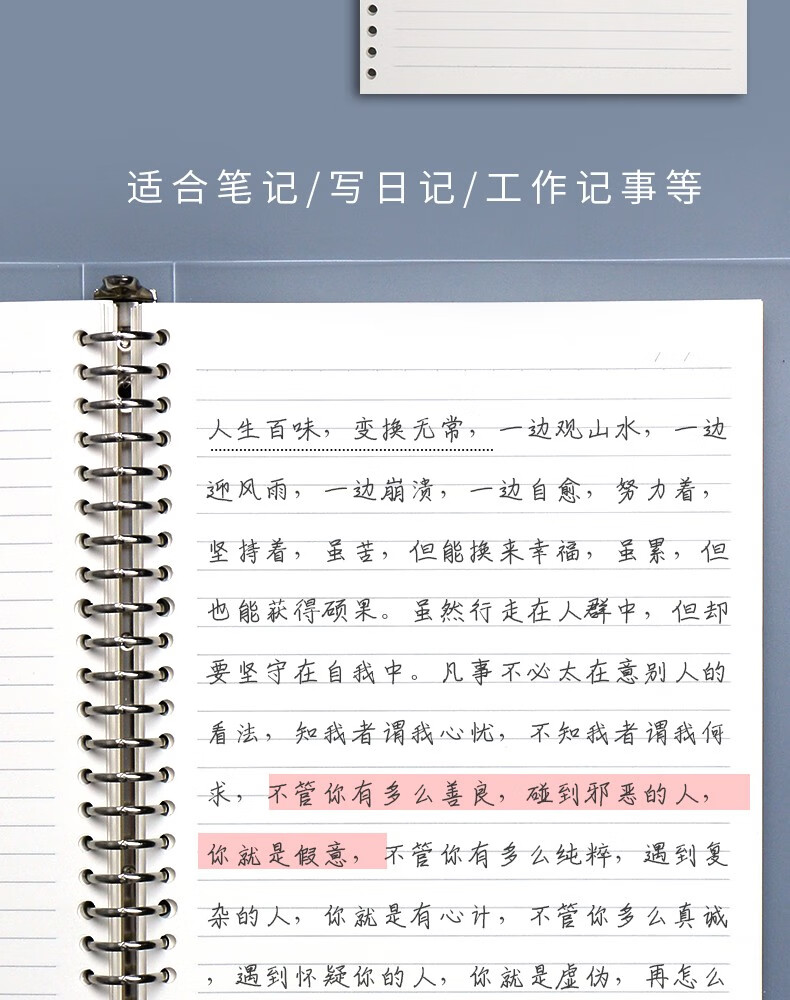 适合笔记/写日记/工作记事等

人生百味，变换无常，一边观山水，一边迎风雨，一边崩溃，一边自愈，努力着，坚持着，虽苦，但能换来幸福，虽累，但也能获得硕果。虽然行走在人群中，但却要坚守在自我中。凡事不必太在意别人的看法，知我者谓我心忧，不知我者谓我何求，不管你有多么善良，碰到邪恶的人，你就是假意，不管你有多么纯粹，遇到复杂的人，你就是有心计，不管你多么真诚，遇到怀疑你的人，你就是虚伪，再怎么